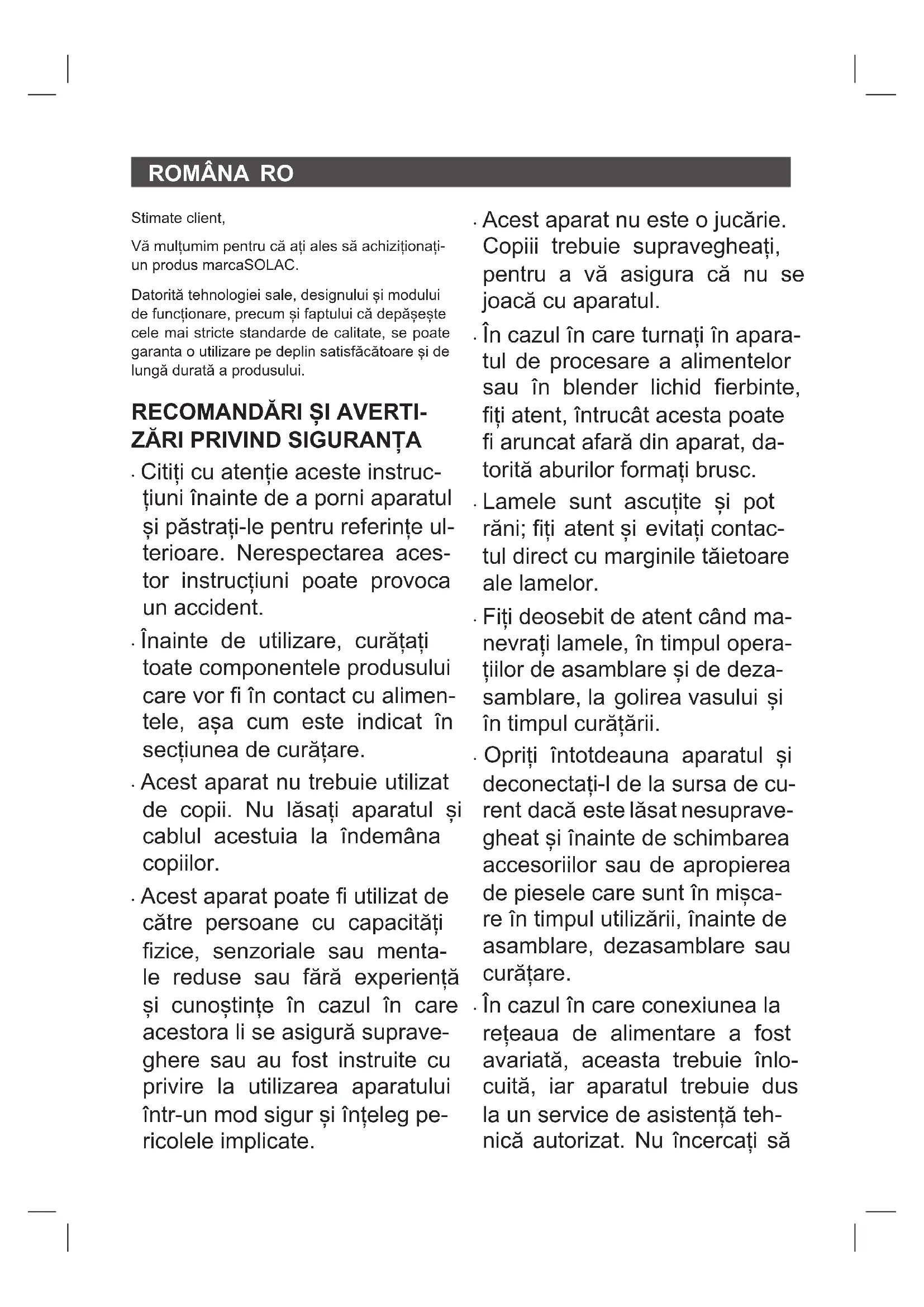 ROMÂNA RO

Stimate client,

Vă mulțumim pentru că ați ales să achiziționați-un produs marcaSOLAC.

Datorită tehnologiei sale, designului și modului de funcționare, precum și faptului că depășește cele mai stricte standarde de calitate, se poate garanta o utilizare pe deplin satisfăcătoare și de lungă durată a produsului.

RECOMANDĂRI ȘI AVERTIZĂRI PRIVIND SIGURANȚA

· Citiți cu atenție aceste instrucțiuni înainte de a porni aparatul și păstrați-le pentru referințe ulterioare. Nerespectarea acestor instrucțiuni poate provoca un accident.

· Înainte de utilizare, curățați toate componentele produsului care vor fi în contact cu alimentele, așa cum este indicat în secțiunea de curățare.

· Acest aparat nu trebuie utilizat de copii. Nu lăsați aparatul și cablul acestuia la îndemâna copiilor.

· Acest aparat poate fi utilizat de către persoane cu capacități fizice, senzoriale sau mentale reduse sau fără experiență și cunoștințe în cazul în care acestora li se asigură supraveghere sau au fost instruite cu privire la utilizarea aparatului într-un mod sigur și înțeleg pericolele implicate.

· Acest aparat nu este o jucărie. Copiii trebuie supravegheați, pentru a vă asigura că nu se joacă cu aparatul.

· În cazul în care turnați în aparatul de procesare a alimentelor sau în blender lichid fierbinte, fiți atent, întrucât acesta poate fi aruncat afară din aparat, datorită aburilor formați brusc.

· Lamele sunt ascuțite și pot răni; fiți atent și evitați contactul direct cu marginile tăietoare ale lamelor.

· Fiți deosebit de atent când manevrați lamele, în timpul operațiilor de asamblare și de dezasamblare, la golirea vasului și în timpul curățării.

· Opriți întotdeauna aparatul și deconectați-l de la sursa de curent dacă este lăsat nesupravegheat și înainte de schimbarea accesoriilor sau de apropierea de piesele care sunt în mișcare în timpul utilizării, înainte de asamblare, dezasamblare sau curățare.

· În cazul în care conexiunea la rețeaua de alimentare a fost avariată, aceasta trebuie înlocuită, iar aparatul trebuie dus la un service de asistență tehnică autorizat. Nu încercați să